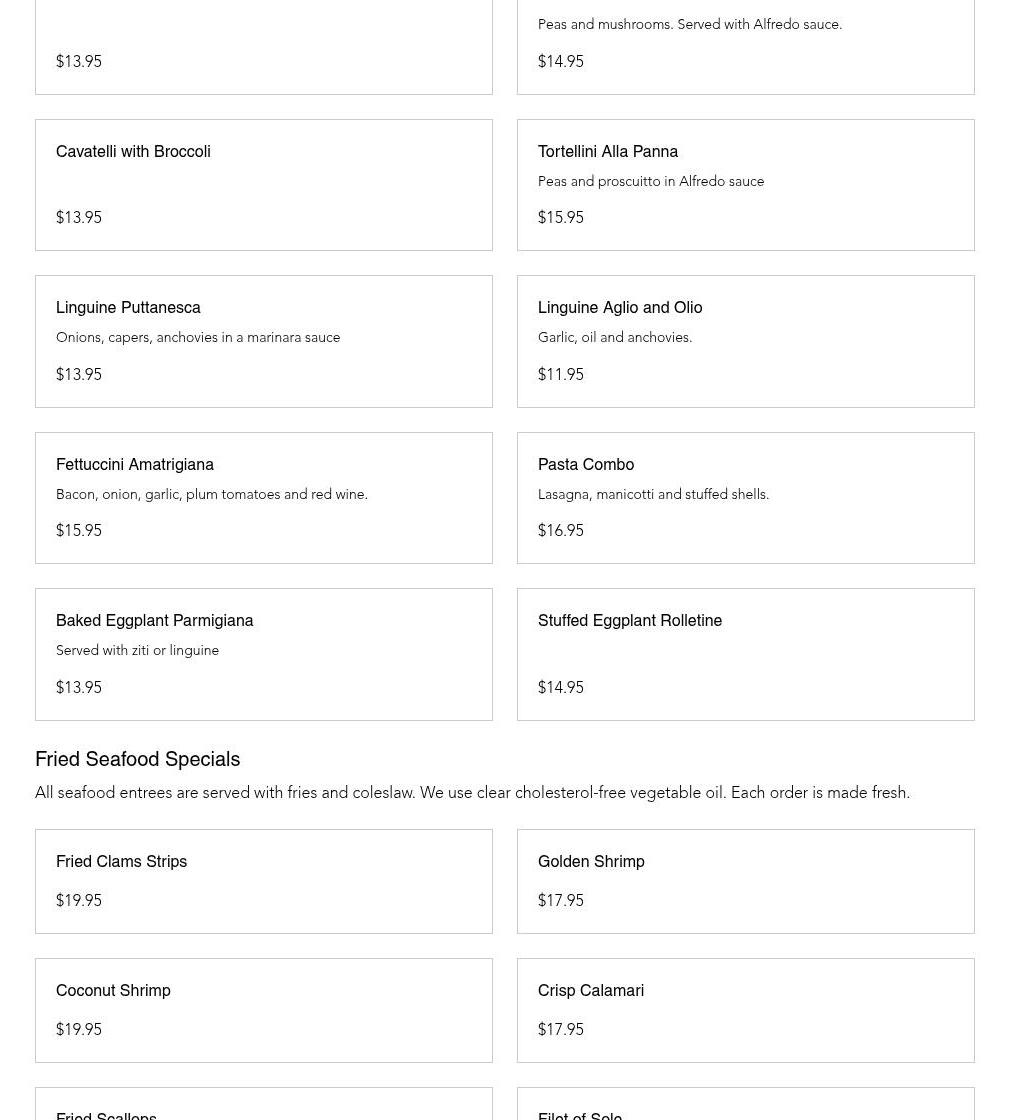 $13.95

Peas and mushrooms. Served with Alfredo sauce.

$14.95

Cavatelli with Broccoli

$13.95

Tortellini Alla Panna

Peas and proscuitto in Alfredo sauce

$15.95

Linguine Puttanesca

Onions, capers, anchovies in a marinara sauce

$13.95

Linguine Aglio and Olio

Garlic, oil and anchovies.

$11.95

Fettuccini Amatrigiana

Bacon, onion, garlic, plum tomatoes and red wine.

$15.95

Pasta Combo

Lasagna, manicotti and stuffed shells.

$16.95

Baked Eggplant Parmigiana

Served with ziti or linguine

$13.95

Stuffed Eggplant Rolletine

$14.95

Fried Seafood Specials

All seafood entrees are served with fries and coleslaw. We use clear cholesterol-free vegetable oil. Each order is made fresh.

Fried Clams Strips

$19.95

Golden Shrimp

$17.95

Coconut Shrimp

$19.95

Crisp Calamari

$17.95

Fried Scallops

Filet of Sole